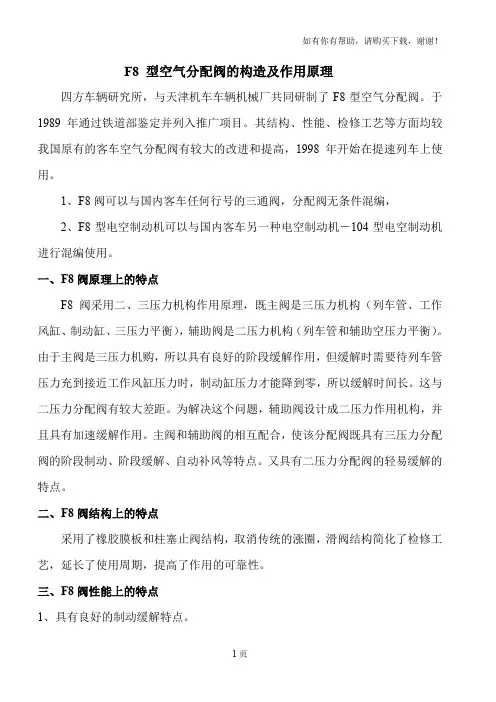 如有你有帮助，请购买下载，谢谢！

F8 型空气分配阀的构造及作用原理

四方车辆研究所，与天津机车车辆机械厂共同研制了 F8 型空气分配阀。于 1989 年通过铁道部鉴定并列入推广项目。其结构、性能、检修工艺等方面均较我国原有的客车空气分配阀有较大的改进和提高，1998 年开始在提速列车上使用。

1、F8 阀可以与国内客车任何行号的三通阀，分配阀无条件混编，

2、F8 型电空制动机可以与国内客车另一种电空制动机－104 型电空制动机进行混编使用。

一、F8 阀原理上的特点

F8 阀采用二、三压力机构作用原理，既主阀是三压力机构（列车管、工作风缸、制动缸、三压力平衡），辅助阀是二压力机构（列车管和辅助空压力平衡）。由于主阀是三压力机购，所以具有良好的阶段缓解作用，但缓解时需要待列车管压力充到接近工作风缸压力时，制动缸压力才能降到零，所以缓解时间长。这与二压力分配阀有较大差距。为解决这个问题，辅助阀设计成二压力作用机构，并且具有加速缓解作用。主阀和辅助阀的相互配合，使该分配阀既具有三压力分配阀的阶段制动、阶段缓解、自动补风等特点。又具有二压力分配阀的轻易缓解的特点。

二、F8 阀结构上的特点

采用了橡胶膜板和柱塞止阀结构，取消传统的涨圈，滑阀结构简化了检修工艺，延长了使用周期，提高了作用的可靠性。

三、F8 阀性能上的特点

1、具有良好的制动缓解特点。

1 页